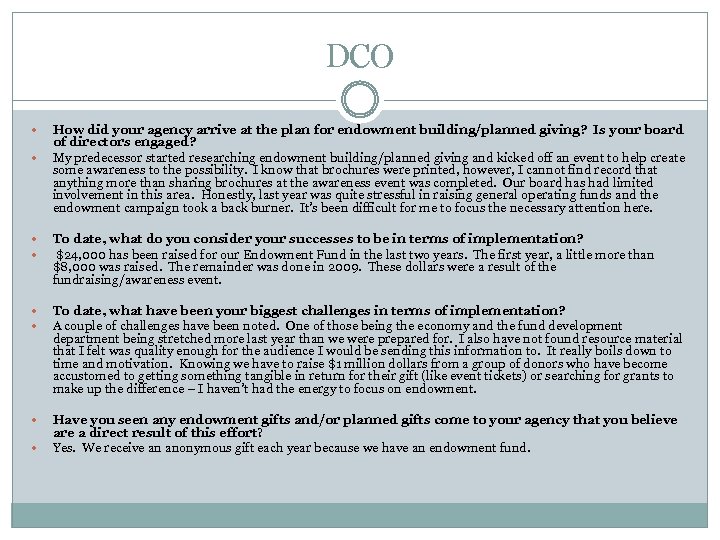 DCO

How did your agency arrive at the plan for endowment building/planned giving? Is your board of directors engaged?

My predecessor started researching endowment building/planned giving and kicked off an event to help create some awareness to the possibility. I know that brochures were printed, however, I cannot find record that anything more than sharing brochures at the awareness event was completed. Our board has had limited involvement in this area. Honestly, last year was quite stressful in raising general operating funds and the endowment campaign took a back burner. It's been difficult for me to focus the necessary attention here.

To date, what do you consider your successes to be in terms of implementation?

$24,000 has been raised for our Endowment Fund in the last two years. The first year, a little more than $8,000 was raised. The remainder was done in 2009. These dollars were a result of the fundraising/awareness event.

To date, what have been your biggest challenges in terms of implementation?

A couple of challenges have been noted. One of those being the economy and the fund development department being stretched more last year than we were prepared for. I also have not found resource material that I felt was quality enough for the audience I would be sending this information to. It really boils down to time and motivation. Knowing we have to raise $1 million dollars from a group of donors who have become accustomed to getting something tangible in return for their gift (like event tickets) or searching for grants to make up the difference – I haven't had the energy to focus on endowment.

Have you seen any endowment gifts and/or planned gifts come to your agency that you believe are a direct result of this effort?

Yes. We receive an anonymous gift each year because we have an endowment fund.